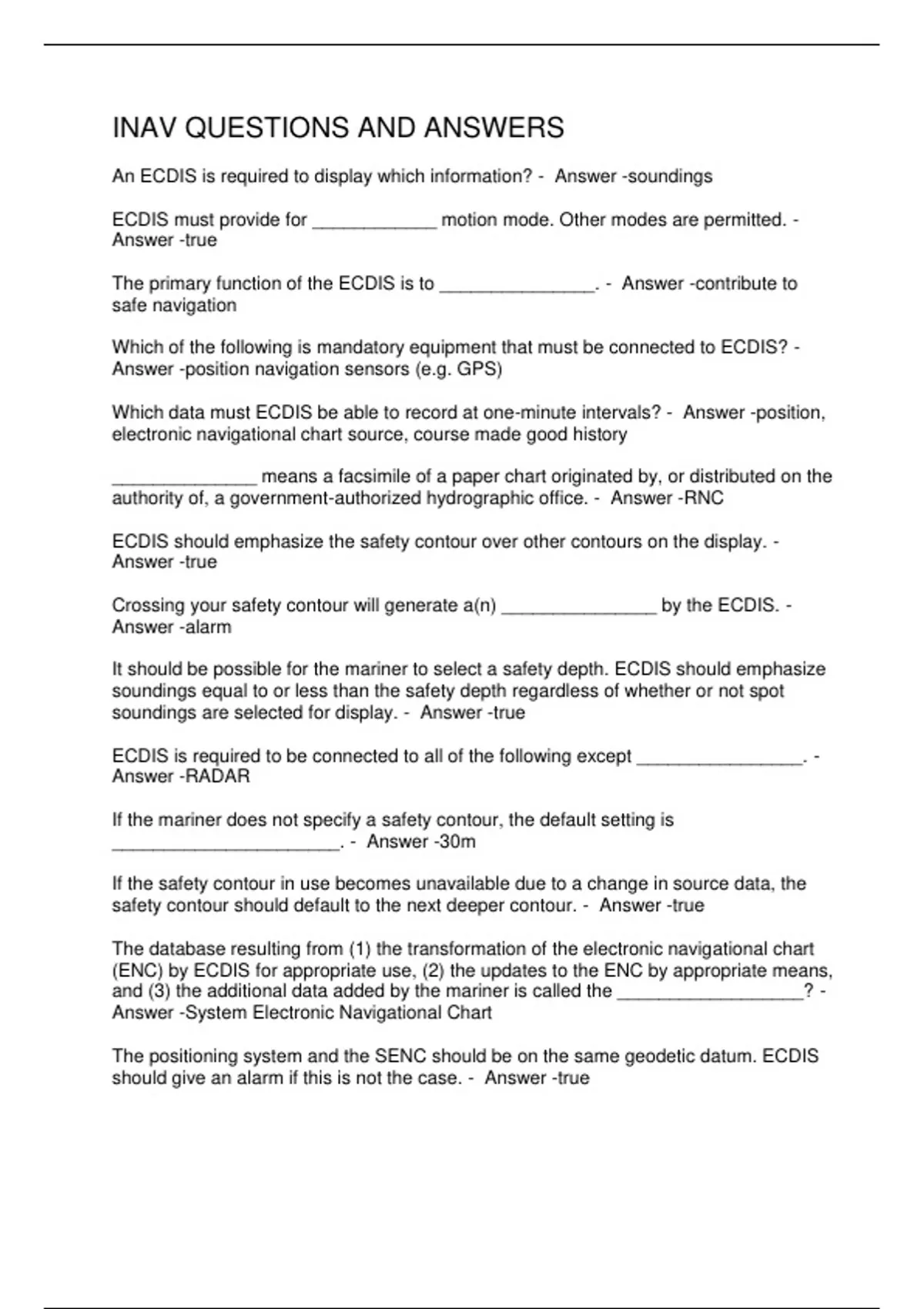 INAV QUESTIONS AND ANSWERS

An ECDIS is required to display which information? - Answer -soundings

ECDIS must provide for ____________ motion mode. Other modes are permitted. - Answer -true

The primary function of the ECDIS is to _______________. - Answer -contribute to safe navigation

Which of the following is mandatory equipment that must be connected to ECDIS? - Answer -position navigation sensors (e.g. GPS)

Which data must ECDIS be able to record at one-minute intervals? - Answer -position, electronic navigational chart source, course made good history

______________ means a facsimile of a paper chart originated by, or distributed on the authority of, a government-authorized hydrographic office. - Answer -RNC

ECDIS should emphasize the safety contour over other contours on the display. - Answer -true

Crossing your safety contour will generate a(n) _______________ by the ECDIS. - Answer -alarm

It should be possible for the mariner to select a safety depth. ECDIS should emphasize soundings equal to or less than the safety depth regardless of whether or not spot soundings are selected for display. - Answer -true

ECDIS is required to be connected to all of the following except ________________. - Answer -RADAR

If the mariner does not specify a safety contour, the default setting is ______________________. - Answer -30m

If the safety contour in use becomes unavailable due to a change in source data, the safety contour should default to the next deeper contour. - Answer -true

The database resulting from (1) the transformation of the electronic navigational chart (ENC) by ECDIS for appropriate use, (2) the updates to the ENC by appropriate means, and (3) the additional data added by the mariner is called the __________________? - Answer -System Electronic Navigational Chart

The positioning system and the SENC should be on the same geodetic datum. ECDIS should give an alarm if this is not the case. - Answer -true